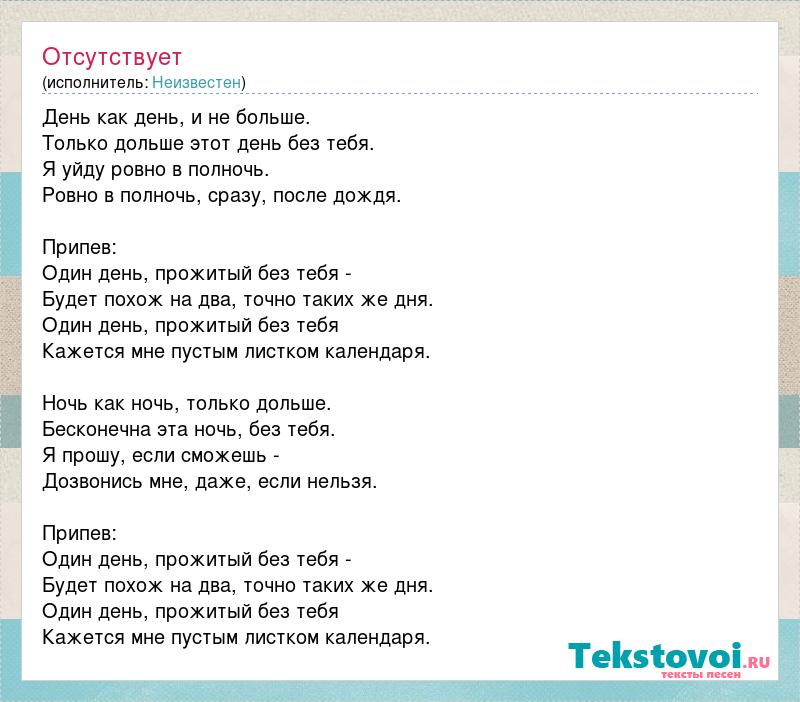 Отсутствует
(исполнитель: Неизвестен)

День как день, и не больше.
Только дольше этот день без тебя.
Я уйду ровно в полночь.
Ровно в полночь, сразу, после дождя.

Припев:
Один день, прожитый без тебя -
Будет похож на два, точно таких же дня.
Один день, прожитый без тебя
Кажется мне пустым листком календаря.

Ночь как ночь, только дольше.
Бесконечна эта ночь, без тебя.
Я прошу, если сможешь -
Дозвонись мне, даже, если нельзя.

Припев:
Один день, прожитый без тебя -
Будет похож на два, точно таких же дня.
Один день, прожитый без тебя
Кажется мне пустым листком календаря.

Tekstovoi.RU
тексты песен